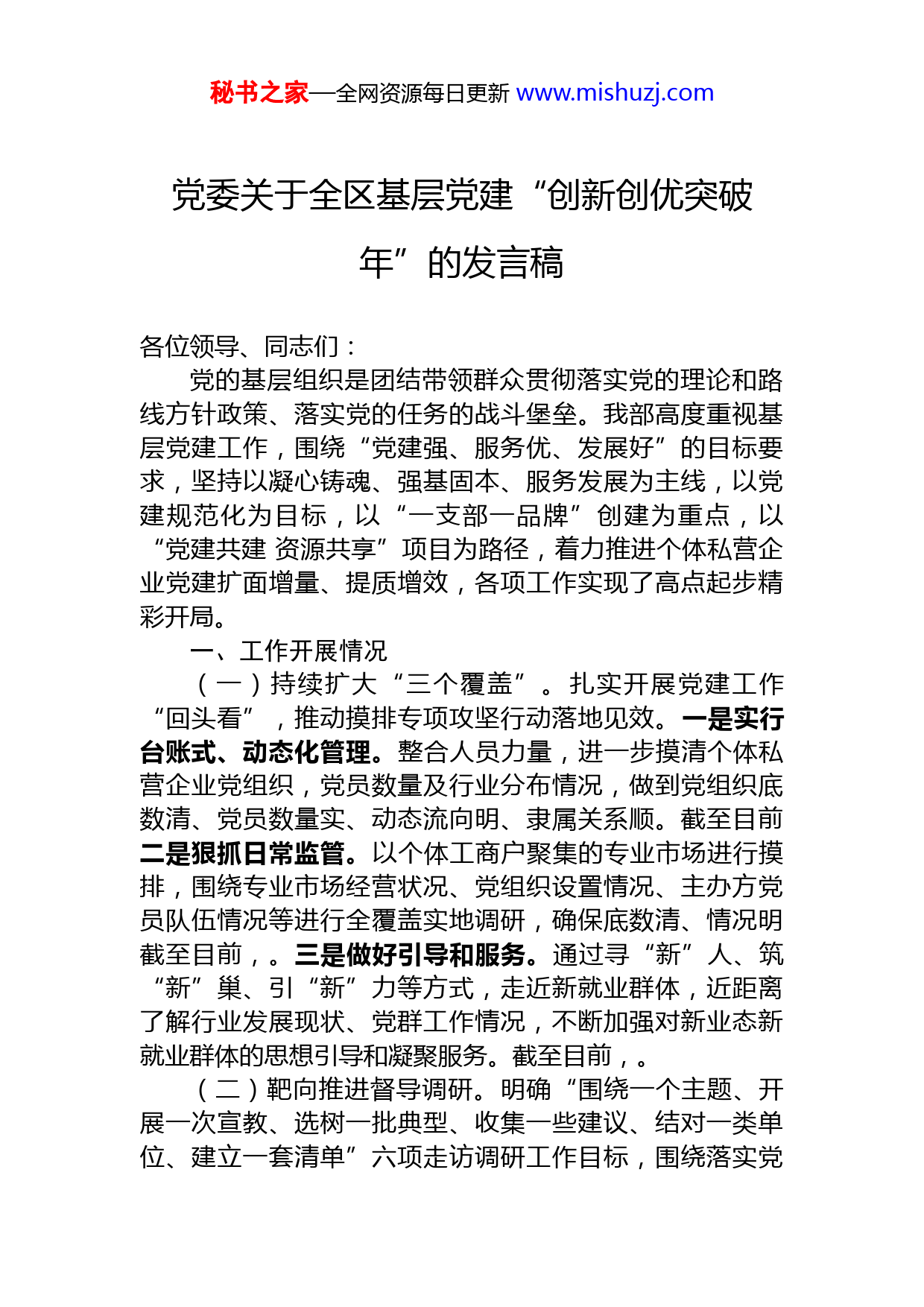 秘书之家—全网资源每日更新 www.mishuzj.com

党委关于全区基层党建“创新创优突破年”的发言稿

各位领导、同志们：

党的基层组织是团结带领群众贯彻落实党的理论和路线方针政策、落实党的任务的战斗堡垒。我部高度重视基层党建工作，围绕“党建强、服务优、发展好”的目标要求，坚持以凝心铸魂、强基固本、服务发展为主线，以党建规范化为目标，以“一支部一品牌”创建为重点，以“党建共建 资源共享”项目为路径，着力推进个体私营企业党建扩面增量、提质增效，各项工作实现了高点起步精彩开局。

一、工作开展情况

（一）持续扩大“三个覆盖”。扎实开展党建工作“回头看”，推动摸排专项攻坚行动落地见效。一是实行台账式、动态化管理。整合人员力量，进一步摸清个体私营企业党组织，党员数量及行业分布情况，做到党组织底数清、党员数量实、动态流向明、隶属关系顺。截至目前二是狠抓日常监管。以个体工商户聚集的专业市场进行摸排，围绕专业市场经营状况、党组织设置情况、主办方党员队伍情况等进行全覆盖实地调研，确保底数清、情况明截至目前，。三是做好引导和服务。通过寻“新”人、筑“新”巢、引“新”力等方式，走近新就业群体，近距离了解行业发展现状、党群工作情况，不断加强对新业态新就业群体的思想引导和凝聚服务。截至目前，。

（二）靶向推进督导调研。明确“围绕一个主题、开展一次宣教、选树一批典型、收集一些建议、结对一类单位、建立一套清单”六项走访调研工作目标，围绕落实党